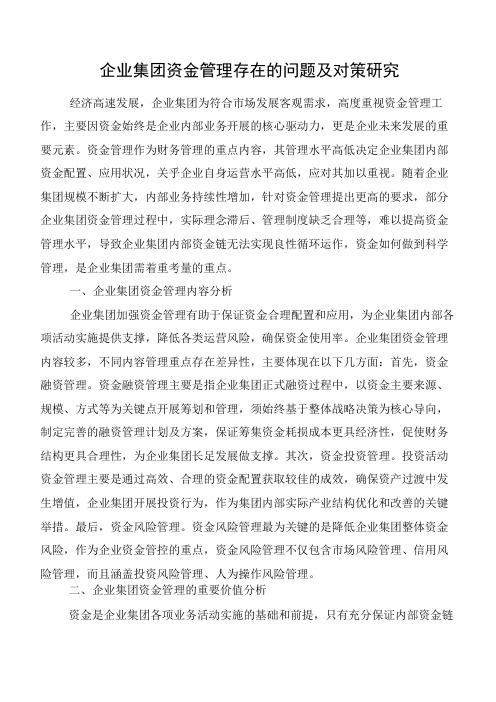 企业集团资金管理存在的问题及对策研究

经济高速发展，企业集团为符合市场发展客观需求，高度重视资金管理工作，主要因资金始终是企业内部业务开展的核心驱动力，更是企业未来发展的重要元素。资金管理作为财务管理的重点内容，其管理水平高低决定企业集团内部资金配置、应用状况，关乎企业自身运营水平高低，应对其加以重视。随着企业集团规模不断扩大，内部业务持续性增加，针对资金管理提出更高的要求，部分企业集团资金管理过程中，实际理念滞后、管理制度缺乏合理等，难以提高资金管理水平，导致企业集团内部资金链无法实现良性循环运作，资金如何做到科学管理，是企业集团需着重考量的重点。

一、企业集团资金管理内容分析

企业集团加强资金管理有助于保证资金合理配置和应用，为企业集团内部各项活动实施提供支撑，降低各类运营风险，确保资金使用率。企业集团资金管理内容较多，不同内容管理重点存在差异性，主要体现在以下几方面：首先，资金融资管理。资金融资管理主要是指企业集团正式融资过程中，以资金主要来源、规模、方式等为关键点开展筹划和管理，须始终基于整体战略决策为核心导向，制定完善的融资管理计划及方案，保证筹集资金耗损成本更具经济性，促使财务结构更具合理性，为企业集团长足发展做支撑。其次，资金投资管理。投资活动资金管理主要是通过高效、合理的资金配置获取较佳的成效，确保资产过渡中发生增值，企业集团开展投资行为，作为集团内部实际产业结构优化和改善的关键举措。最后，资金风险管理。资金风险管理最为关键的是降低企业集团整体资金风险，作为企业资金管控的重点，资金风险管理不仅包含市场风险管理、信用风险管理，而且涵盖投资风险管理、人为操作风险管理。

二、企业集团资金管理的重要价值分析

资金是企业集团各项业务活动实施的基础和前提，只有充分保证内部资金链